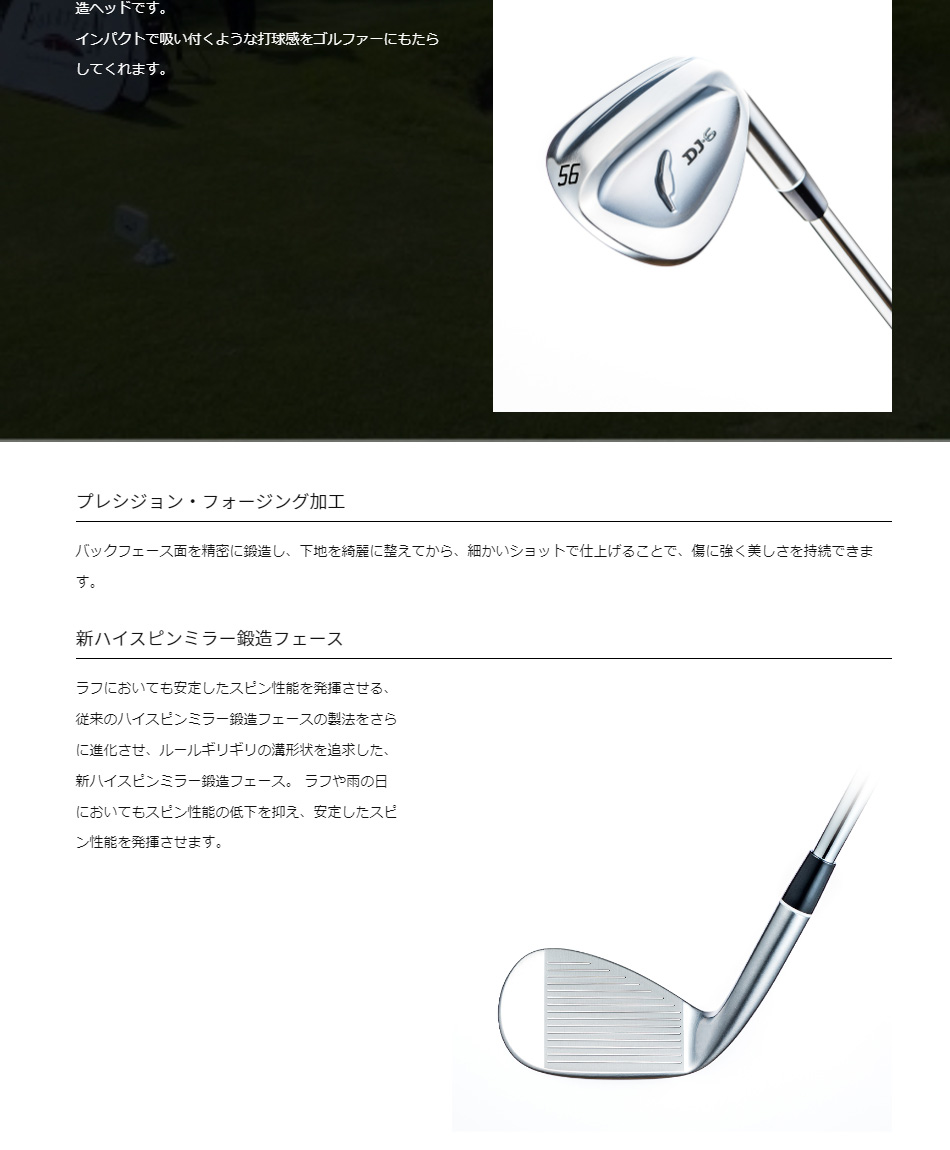 造ヘッドです。
インパクトで吸い付くような打球感をゴルファーにもたらしてくれます。

56

DJ-6

プレシジョン・フォージング加工

バックフェース面を精密に鍛造し、下地を綺麗に整えてから、細かいショットで仕上げることで、傷に強く美しさを持続できます。

新ハイスピンミラー鍛造フェース

ラフにおいても安定したスピン性能を発揮させる、従来のハイスピンミラー鍛造フェースの製法をさらに進化させ、ルールギリギリの溝形状を追求した、新ハイスピンミラー鍛造フェース。 ラフや雨の日においてもスピン性能の低下を抑え、安定したスピン性能を発揮させます。